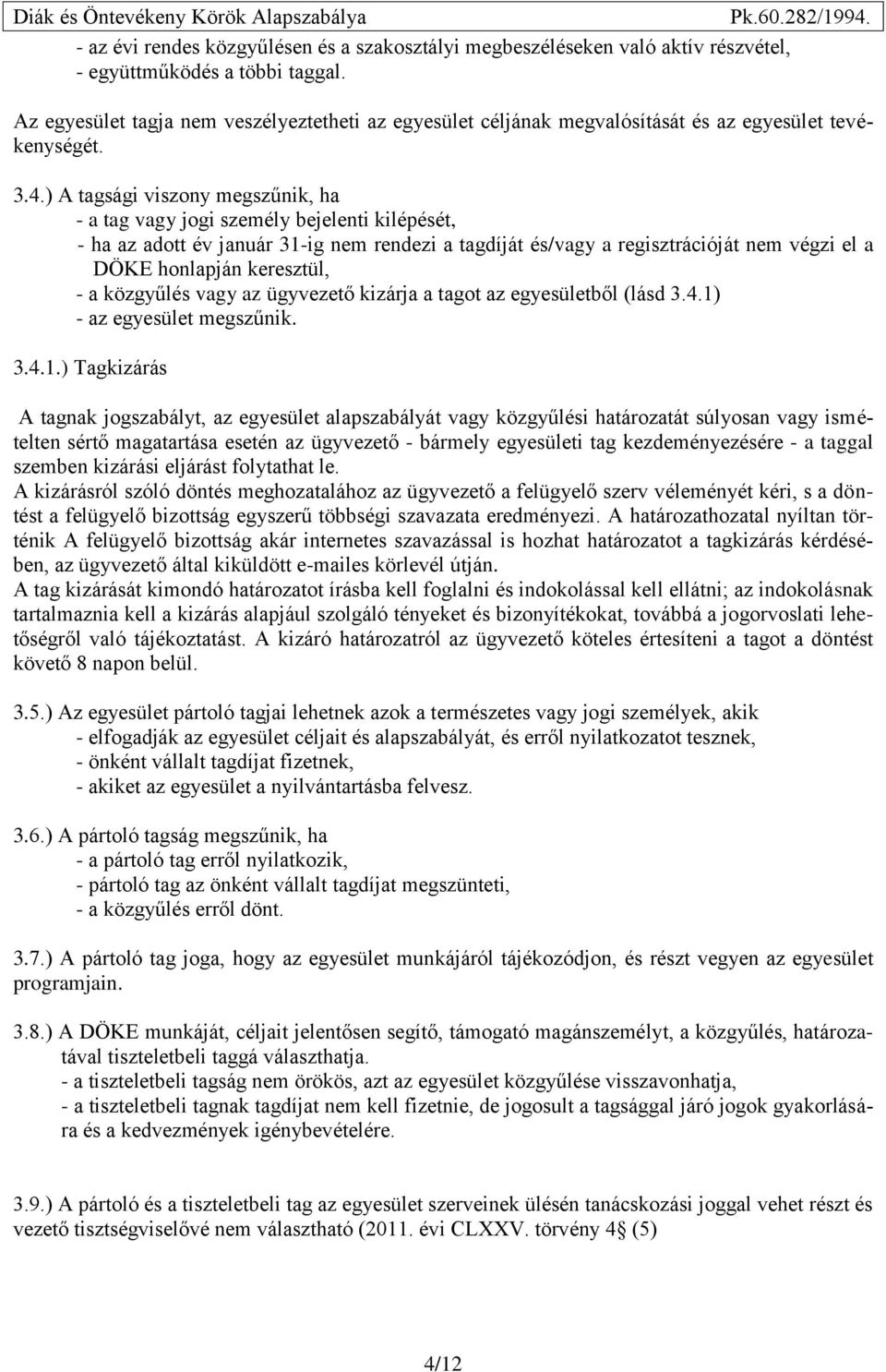 Diák és Öntevékeny Körök Alapszabálya Pk.60.282/1994.

- az évi rendes közgyűlésen és a szakosztályi megbeszéléseken való aktív részvétel,
- együttműködés a többi taggal.

Az egyesület tagja nem veszélyeztetheti az egyesület céljának megvalósítását és az egyesület tevékenységét.

3.4.) A tagsági viszony megszűnik, ha
- a tag vagy jogi személy bejelenti kilépését,
- ha az adott év január 31-ig nem rendezi a tagdíját és/vagy a regisztrációját nem végzi el a DÖKE honlapján keresztül,
- a közgyűlés vagy az ügyvezető kizárja a tagot az egyesületből (lásd 3.4.1)
- az egyesület megszűnik.

3.4.1.) Tagkizárás

A tagnak jogszabályt, az egyesület alapszabályát vagy közgyűlési határozatát súlyosan vagy ismételten sértő magatartása esetén az ügyvezető - bármely egyesületi tag kezdeményezésére - a taggal szemben kizárási eljárást folytathat le.
A kizárásról szóló döntés meghozatalához az ügyvezető a felügyelő szerv véleményét kéri, s a döntést a felügyelő bizottság egyszerű többségi szavazata eredményezi. A határozathozatal nyíltan történik A felügyelő bizottság akár internetes szavazással is hozhat határozatot a tagkizárás kérdésében, az ügyvezető által kiküldött e-mailes körlevél útján.
A tag kizárását kimondó határozatot írásba kell foglalni és indokolással kell ellátni; az indokolásnak tartalmaznia kell a kizárás alapjául szolgáló tényeket és bizonyítékokat, továbbá a jogorvoslati lehetőségről való tájékoztatást. A kizáró határozatról az ügyvezető köteles értesíteni a tagot a döntést követő 8 napon belül.

3.5.) Az egyesület pártoló tagjai lehetnek azok a természetes vagy jogi személyek, akik
- elfogadják az egyesület céljait és alapszabályát, és erről nyilatkozatot tesznek,
- önként vállalt tagdíjat fizetnek,
- akiket az egyesület a nyilvántartásba felvesz.

3.6.) A pártoló tagság megszűnik, ha
- a pártoló tag erről nyilatkozik,
- pártoló tag az önként vállalt tagdíjat megszünteti,
- a közgyűlés erről dönt.

3.7.) A pártoló tag joga, hogy az egyesület munkájáról tájékozódjon, és részt vegyen az egyesület programjain.

3.8.) A DÖKE munkáját, céljait jelentősen segítő, támogató magánszemélyt, a közgyűlés, határozatával tiszteletbeli taggá választhatja.
- a tiszteletbeli tagság nem örökös, azt az egyesület közgyűlése visszavonhatja,
- a tiszteletbeli tagnak tagdíjat nem kell fizetnie, de jogosult a tagsággal járó jogok gyakorlására és a kedvezmények igénybevételére.

3.9.) A pártoló és a tiszteletbeli tag az egyesület szerveinek ülésén tanácskozási joggal vehet részt és vezető tisztségviselővé nem választható (2011. évi CLXXV. törvény 4§ (5)

4/12